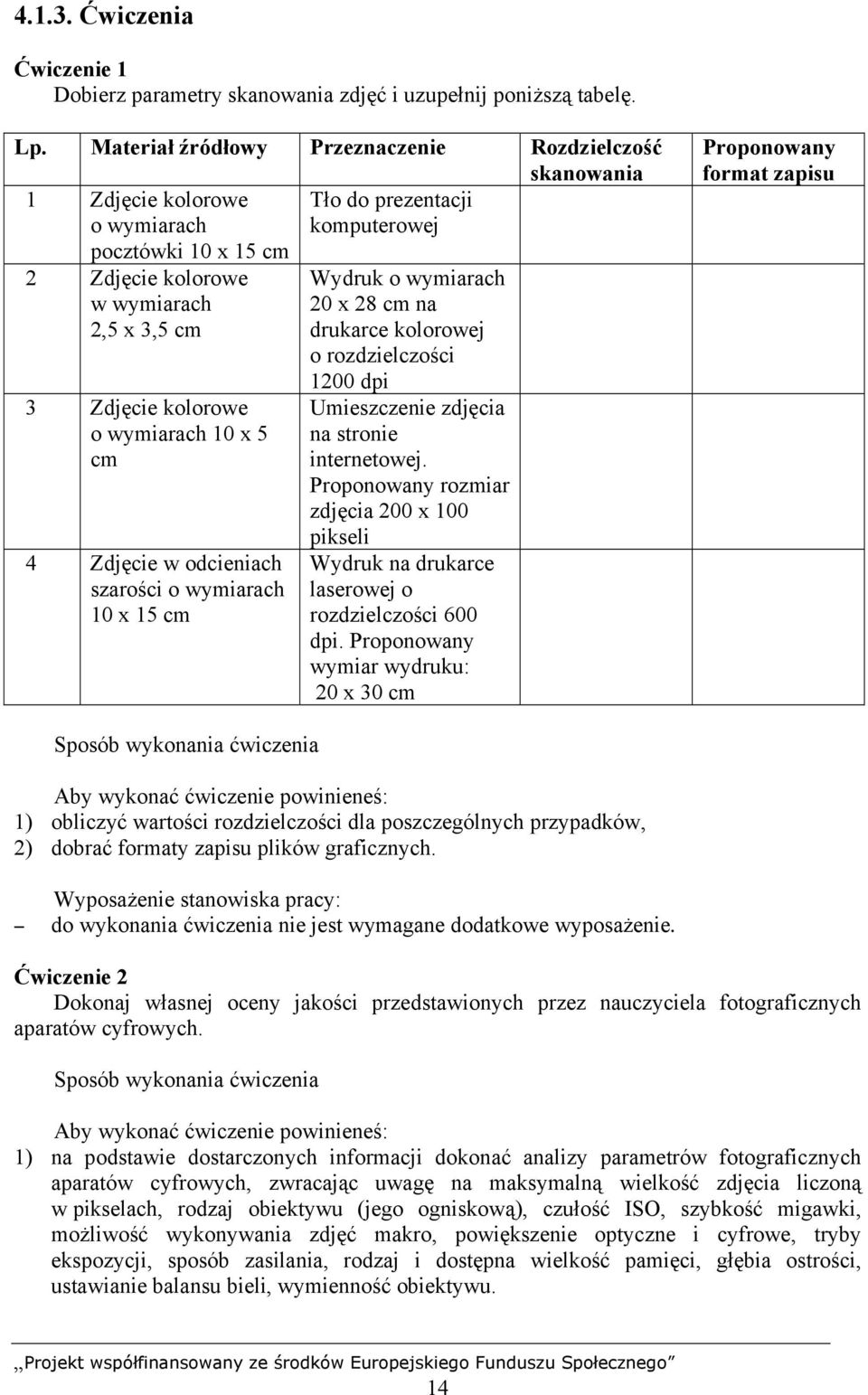 4.1.3. Ćwiczenia

Ćwiczenie 1
Dobierz parametry skanowania zdjęć i uzupełnij poniższą tabelę.

| Lp. | Materiał źródłowy | Przeznaczenie | Rozdzielczość skanowania | Proponowany format zapisu |
|---|---|---|---|---|
| 1 | Zdjęcie kolorowe o wymiarach pocztówki 10 x 15 cm | Tło do prezentacji komputerowej | | |
| 2 | Zdjęcie kolorowe w wymiarach 2,5 x 3,5 cm | Wydruk o wymiarach 20 x 28 cm na drukarce kolorowej o rozdzielczości 1200 dpi | | |
| 3 | Zdjęcie kolorowe o wymiarach 10 x 5 cm | Umieszczenie zdjęcia na stronie internetowej. Proponowany rozmiar zdjęcia 200 x 100 pikseli | | |
| 4 | Zdjęcie w odcieniach szarości o wymiarach 10 x 15 cm | Wydruk na drukarce laserowej o rozdzielczości 600 dpi. Proponowany wymiar wydruku: 20 x 30 cm | | |

Sposób wykonania ćwiczenia

Aby wykonać ćwiczenie powinieneś:
1) obliczyć wartości rozdzielczości dla poszczególnych przypadków,
2) dobrać formaty zapisu plików graficznych.

Wyposażenie stanowiska pracy:
– do wykonania ćwiczenia nie jest wymagane dodatkowe wyposażenie.

Ćwiczenie 2
Dokonaj własnej oceny jakości przedstawionych przez nauczyciela fotograficznych aparatów cyfrowych.

Sposób wykonania ćwiczenia

Aby wykonać ćwiczenie powinieneś:
1) na podstawie dostarczonych informacji dokonać analizy parametrów fotograficznych aparatów cyfrowych, zwracając uwagę na maksymalną wielkość zdjęcia liczoną w pikselach, rodzaj obiektywu (jego ogniskową), czułość ISO, szybkość migawki, możliwość wykonywania zdjęć makro, powiększenie optyczne i cyfrowe, tryby ekspozycji, sposób zasilania, rodzaj i dostępna wielkość pamięci, głębia ostrości, ustawianie balansu bieli, wymienność obiektywu.

„Projekt współfinansowany ze środków Europejskiego Funduszu Społecznego”
14